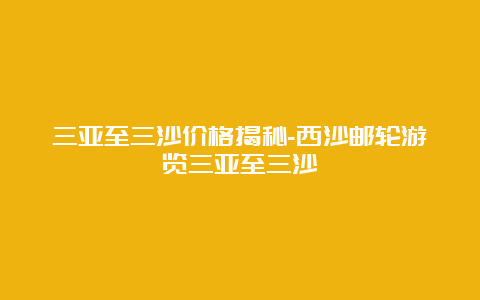 三亚至三沙价格揭秘-西沙邮轮游览三亚至三沙